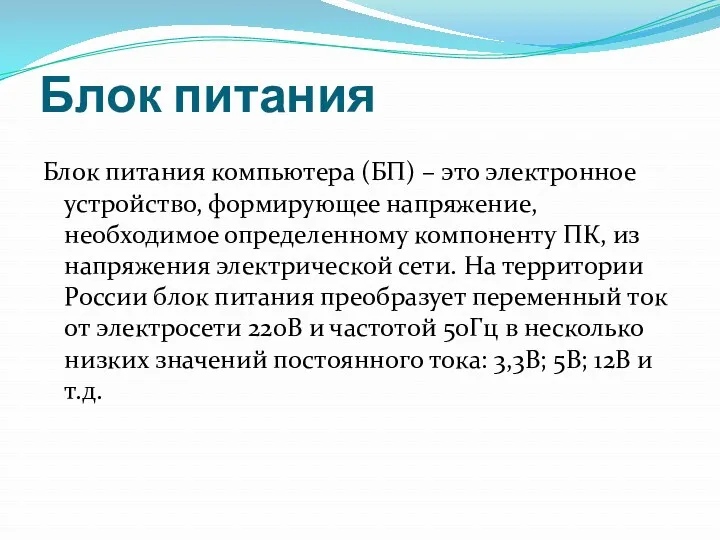 Блок питания

Блок питания компьютера (БП) – это электронное устройство, формирующее напряжение, необходимое определенному компоненту ПК, из напряжения электрической сети. На территории России блок питания преобразует переменный ток от электросети 220В и частотой 50Гц в несколько низких значений постоянного тока: 3,3В; 5В; 12В и т.д.